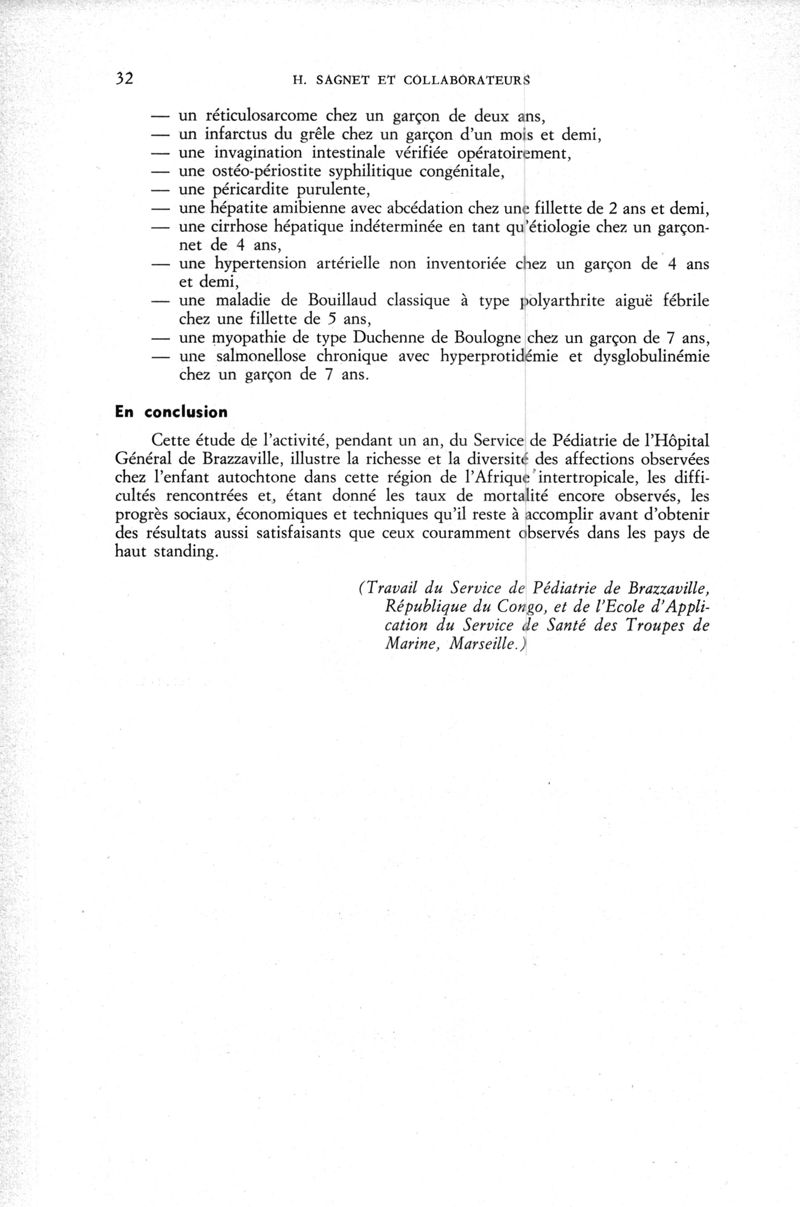 32 H. SAGNET ET COLLABORATEURS

— un réticulosarcome chez un garçon de deux ans,
— un infarctus du grêle chez un garçon d'un mois et demi,
— une invagination intestinale vérifiée opératoirement,
— une ostéo-périostite syphilitique congénitale,
— une péricardite purulente,
— une hépatite amibienne avec abcédation chez une fillette de 2 ans et demi,
— une cirrhose hépatique indéterminée en tant qu'étiologie chez un garçonnet de 4 ans,
— une hypertension artérielle non inventoriée chez un garçon de 4 ans et demi,
— une maladie de Bouillaud classique à type polyarthrite aiguë fébrile chez une fillette de 5 ans,
— une myopathie de type Duchenne de Boulogne chez un garçon de 7 ans,
— une salmonellose chronique avec hyperprotidémie et dysglobulinémie chez un garçon de 7 ans.

En conclusion

Cette étude de l'activité, pendant un an, du Service de Pédiatrie de l'Hôpital Général de Brazzaville, illustre la richesse et la diversité des affections observées chez l'enfant autochtone dans cette région de l'Afrique intertropicale, les difficultés rencontrées et, étant donné les taux de mortalité encore observés, les progrès sociaux, économiques et techniques qu'il reste à accomplir avant d'obtenir des résultats aussi satisfaisants que ceux couramment observés dans les pays de haut standing.

(Travail du Service de Pédiatrie de Brazzaville, République du Congo, et de l'Ecole d'Application du Service de Santé des Troupes de Marine, Marseille.)